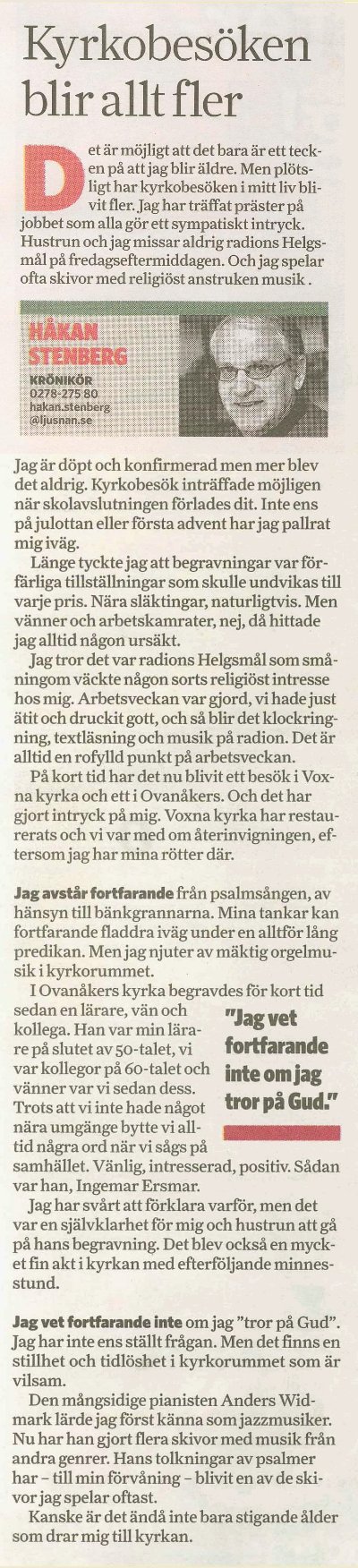 Kyrkobesöken blir allt fler

Det är möjligt att det bara är ett tecken på att jag blir äldre. Men plötsligt har kyrkobesöken i mitt liv blivit fler. Jag har träffat präster på jobbet som alla gör ett sympatiskt intryck. Hustrun och jag missar aldrig radions Helgsmål på fredagseftermiddagen. Och jag spelar ofta skivor med religiöst anstruken musik .

HÅKAN STENBERG
KRÖNIKÖR
0278-275 80
hakan.stenberg
@ljusnan.se

Jag är döpt och konfirmerad men mer blev det aldrig. Kyrkobesök inträffade möjligen när skolavslutningen förlades dit. Inte ens på julottan eller första advent har jag pallrat mig iväg.

Länge tyckte jag att begravningar var förfärliga tillställningar som skulle undvikas till varje pris. Nära släktingar, naturligtvis. Men vänner och arbetskamrater, nej, då hittade jag alltid någon ursäkt.

Jag tror det var radions Helgsmål som småningom väckte någon sorts religiöst intresse hos mig. Arbetsveckan var gjord, vi hade just ätit och druckit gott, och så blir det klockringning, textläsning och musik på radion. Det är alltid en rofylld punkt på arbetsveckan.

På kort tid har det nu blivit ett besök i Voxna kyrka och ett i Ovanåkers. Och det har gjort intryck på mig. Voxna kyrka har restaurerats och vi var med om återinvigningen, eftersom jag har mina rötter där.

Jag avstår fortfarande från psalmsången, av hänsyn till bänkgrannarna. Mina tankar kan fortfarande fladdra iväg under en alltför lång predikan. Men jag njuter av mäktig orgelmusik i kyrkorummet.

I Ovanåkers kyrka begravdes för kort tid sedan en lärare, vän och kollega. Han var min lärare på slutet av 50-talet, vi var kollegor på 60-talet och vänner var vi sedan dess. Trots att vi inte hade något nära umgänge bytte vi alltid några ord när vi sågs på samhället. Vänlig, intresserad, positiv. Sådan var han, Ingemar Ersmar.

"Jag vet fortfarande inte om jag tror på Gud."

Jag har svårt att förklara varför, men det var en självklarhet för mig och hustrun att gå på hans begravning. Det blev också en mycket fin akt i kyrkan med efterföljande minnesstund.

Jag vet fortfarande inte om jag "tror på Gud". Jag har inte ens ställt frågan. Men det finns en stillhet och tidlöshet i kyrkorummet som är vilsam.

Den mångsidige pianisten Anders Widmark lärde jag först känna som jazzmusiker. Nu har han gjort flera skivor med musik från andra genrer. Hans tolkningar av psalmer har – till min förvåning – blivit en av de skivor jag spelar oftast.

Kanske är det ändå inte bara stigande ålder som drar mig till kyrkan.